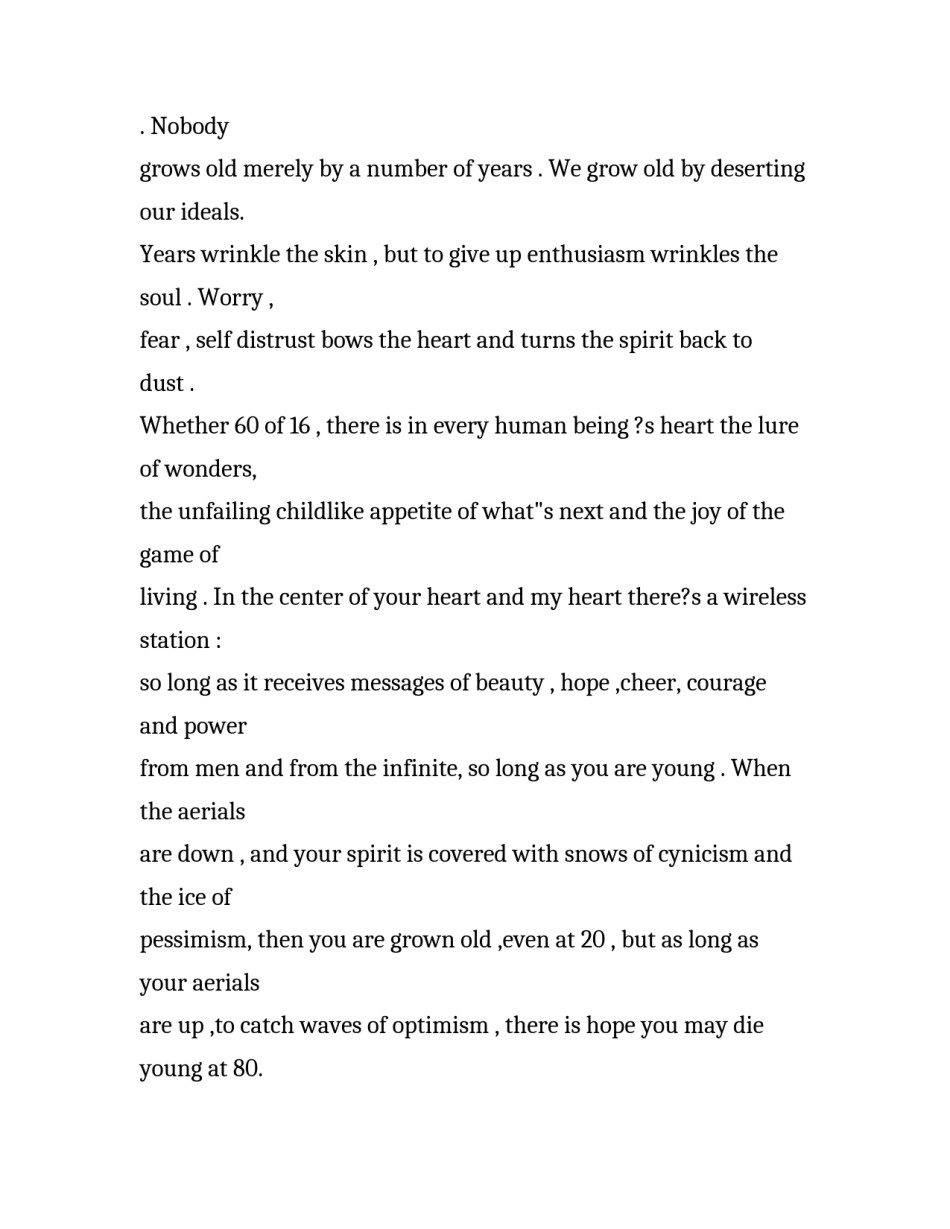 . Nobody
grows old merely by a number of years . We grow old by deserting our ideals.
Years wrinkle the skin , but to give up enthusiasm wrinkles the soul . Worry ,
fear , self distrust bows the heart and turns the spirit back to dust .
Whether 60 of 16 , there is in every human being ?s heart the lure of wonders,
the unfailing childlike appetite of what"s next and the joy of the game of
living . In the center of your heart and my heart there?s a wireless station :
so long as it receives messages of beauty , hope ,cheer, courage and power
from men and from the infinite, so long as you are young . When the aerials
are down , and your spirit is covered with snows of cynicism and the ice of
pessimism, then you are grown old ,even at 20 , but as long as your aerials
are up ,to catch waves of optimism , there is hope you may die young at 80.